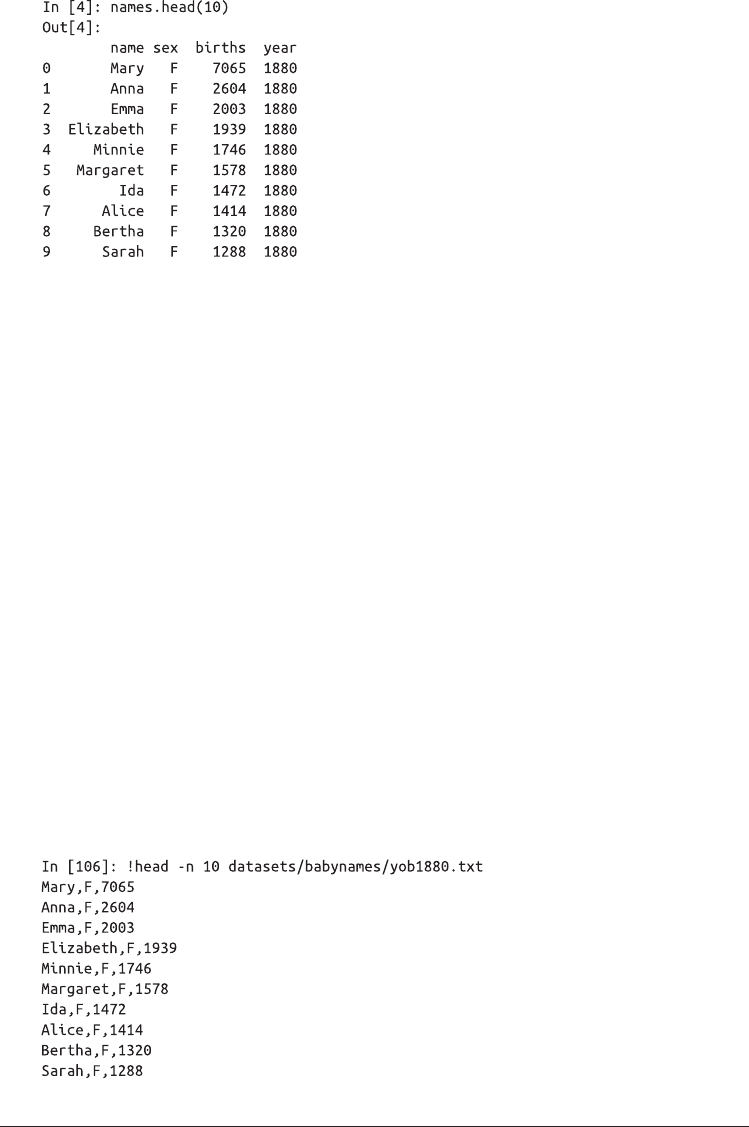 In [4]: names.head(10)
Out[4]:

|   | name | sex | births | year |
|---|---|---|---|---|
| 0 | Mary | F | 7065 | 1880 |
| 1 | Anna | F | 2604 | 1880 |
| 2 | Emma | F | 2003 | 1880 |
| 3 | Elizabeth | F | 1939 | 1880 |
| 4 | Minnie | F | 1746 | 1880 |
| 5 | Margaret | F | 1578 | 1880 |
| 6 | Ida | F | 1472 | 1880 |
| 7 | Alice | F | 1414 | 1880 |
| 8 | Bertha | F | 1320 | 1880 |
| 9 | Sarah | F | 1288 | 1880 |

In [106]: !head -n 10 datasets/babynames/yob1880.txt
Mary,F,7065
Anna,F,2604
Emma,F,2003
Elizabeth,F,1939
Minnie,F,1746
Margaret,F,1578
Ida,F,1472
Alice,F,1414
Bertha,F,1320
Sarah,F,1288